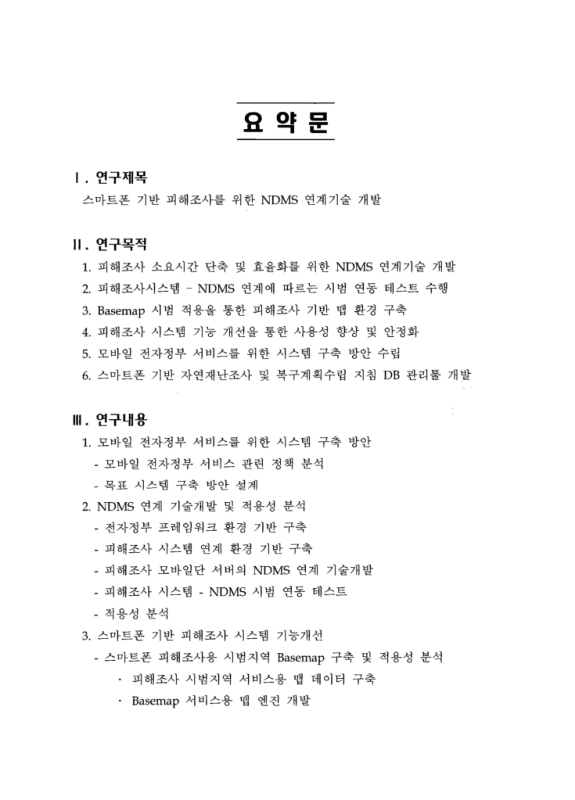 요 약 문

Ⅰ. 연구제목

스마트폰 기반 피해조사를 위한 NDMS 연계기술 개발

Ⅱ. 연구목적

1. 피해조사 소요시간 단축 및 효율화를 위한 NDMS 연계기술 개발
2. 피해조사시스템 - NDMS 연계에 따르는 시범 연동 테스트 수행
3. Basemap 시범 적용을 통한 피해조사 기반 맵 환경 구축
4. 피해조사 시스템 기능 개선을 통한 사용성 향상 및 안정화
5. 모바일 전자정부 서비스를 위한 시스템 구축 방안 수립
6. 스마트폰 기반 자연재난조사 및 복구계획수립 지침 DB 관리툴 개발

Ⅲ. 연구내용

1. 모바일 전자정부 서비스를 위한 시스템 구축 방안
- 모바일 전자정부 서비스 관련 정책 분석
- 목표 시스템 구축 방안 설계
2. NDMS 연계 기술개발 및 적용성 분석
- 전자정부 프레임워크 환경 기반 구축
- 피해조사 시스템 연계 환경 기반 구축
- 피해조사 모바일단 서버의 NDMS 연계 기술개발
- 피해조사 시스템 - NDMS 시범 연동 테스트
- 적용성 분석
3. 스마트폰 기반 피해조사 시스템 기능개선
- 스마트폰 피해조사용 시범지역 Basemap 구축 및 적용성 분석
· 피해조사 시범지역 서비스용 맵 데이터 구축
· Basemap 서비스용 맵 엔진 개발